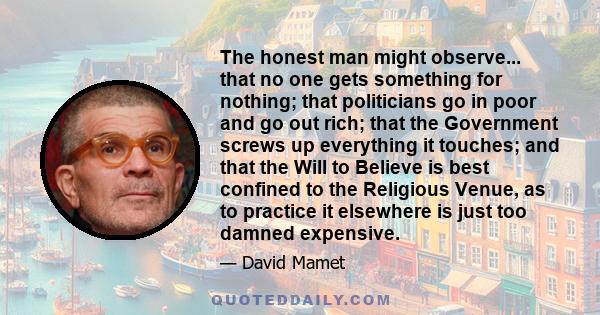 The honest man might observe... that no one gets something for nothing; that politicians go in poor and go out rich; that the Government screws up everything it touches; and that the Will to Believe is best confined to the Religious Venue, as to practice it elsewhere is just too damned expensive.

— David Mamet

QUOTEDDAILY.COM